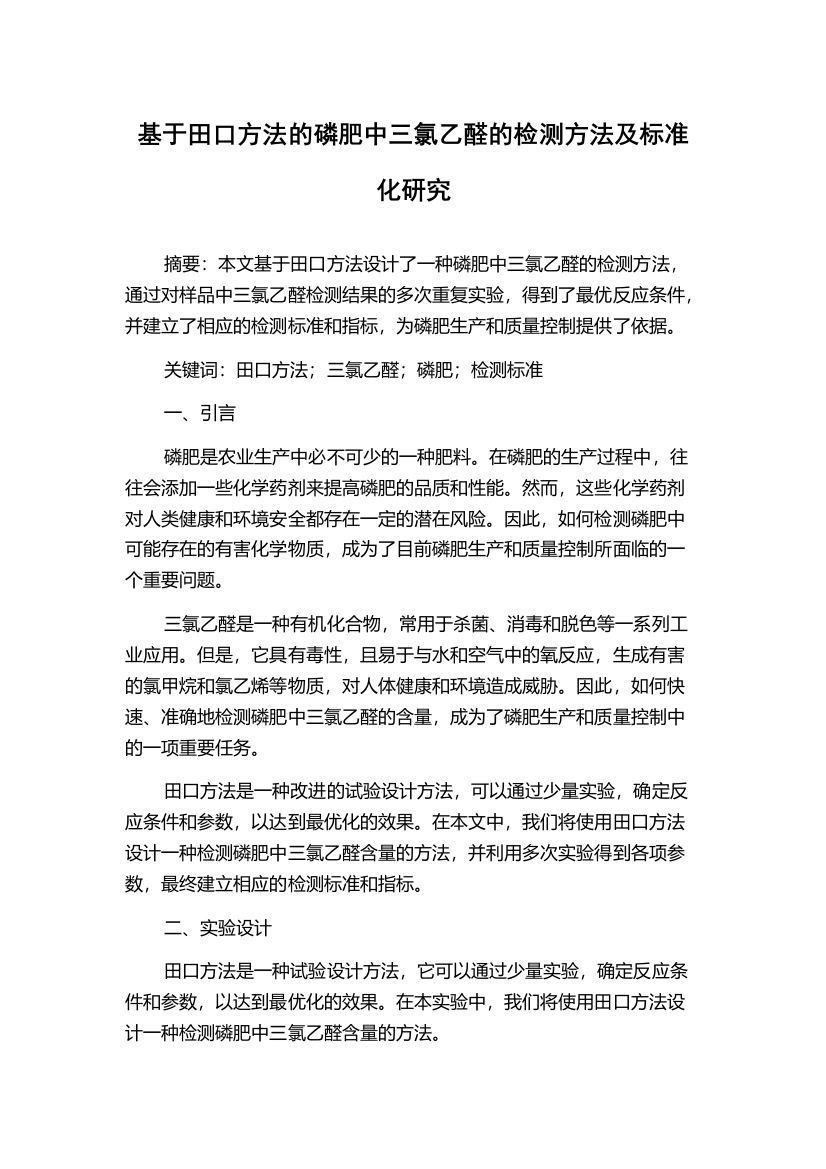 基于田口方法的磷肥中三氯乙醛的检测方法及标准化研究

摘要：本文基于田口方法设计了一种磷肥中三氯乙醛的检测方法，通过对样品中三氯乙醛检测结果的多次重复实验，得到了最优反应条件，并建立了相应的检测标准和指标，为磷肥生产和质量控制提供了依据。

关键词：田口方法；三氯乙醛；磷肥；检测标准

一、引言

磷肥是农业生产中必不可少的一种肥料。在磷肥的生产过程中，往往会添加一些化学药剂来提高磷肥的品质和性能。然而，这些化学药剂对人类健康和环境安全都存在一定的潜在风险。因此，如何检测磷肥中可能存在的有害化学物质，成为了目前磷肥生产和质量控制所面临的一个重要问题。

三氯乙醛是一种有机化合物，常用于杀菌、消毒和脱色等一系列工业应用。但是，它具有毒性，且易于与水和空气中的氧反应，生成有害的氯甲烷和氯乙烯等物质，对人体健康和环境造成威胁。因此，如何快速、准确地检测磷肥中三氯乙醛的含量，成为了磷肥生产和质量控制中的一项重要任务。

田口方法是一种改进的试验设计方法，可以通过少量实验，确定反应条件和参数，以达到最优化的效果。在本文中，我们将使用田口方法设计一种检测磷肥中三氯乙醛含量的方法，并利用多次实验得到各项参数，最终建立相应的检测标准和指标。

二、实验设计

田口方法是一种试验设计方法，它可以通过少量实验，确定反应条件和参数，以达到最优化的效果。在本实验中，我们将使用田口方法设计一种检测磷肥中三氯乙醛含量的方法。